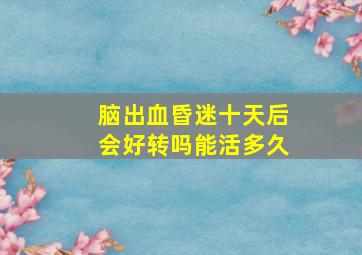 脑出血昏迷十天后
会好转吗能活多久